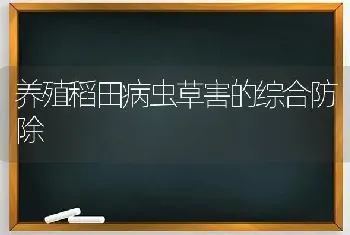 养殖稻田病虫草害的综合防除